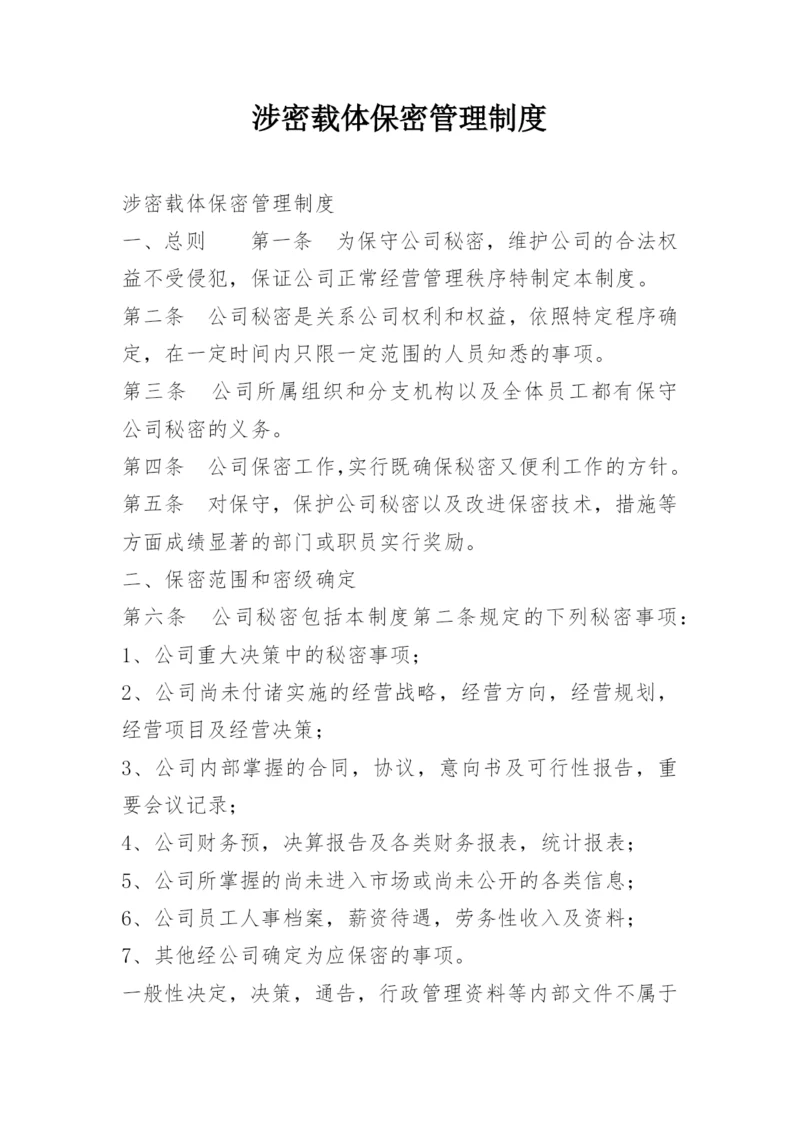 涉密载体保密管理制度

涉密载体保密管理制度

一、总则　　第一条　为保守公司秘密，维护公司的合法权益不受侵犯，保证公司正常经营管理秩序特制定本制度。

第二条　公司秘密是关系公司权利和权益，依照特定程序确定，在一定时间内只限一定范围的人员知悉的事项。

第三条　公司所属组织和分支机构以及全体员工都有保守公司秘密的义务。

第四条　公司保密工作,实行既确保秘密又便利工作的方针。

第五条　对保守，保护公司秘密以及改进保密技术，措施等方面成绩显著的部门或职员实行奖励。

二、保密范围和密级确定

第六条　公司秘密包括本制度第二条规定的下列秘密事项：

1、公司重大决策中的秘密事项；

2、公司尚未付诸实施的经营战略，经营方向，经营规划，经营项目及经营决策；

3、公司内部掌握的合同，协议，意向书及可行性报告，重要会议记录；

4、公司财务预，决算报告及各类财务报表，统计报表；

5、公司所掌握的尚未进入市场或尚未公开的各类信息；

6、公司员工人事档案，薪资待遇，劳务性收入及资料；

7、其他经公司确定为应保密的事项。

一般性决定，决策，通告，行政管理资料等内部文件不属于